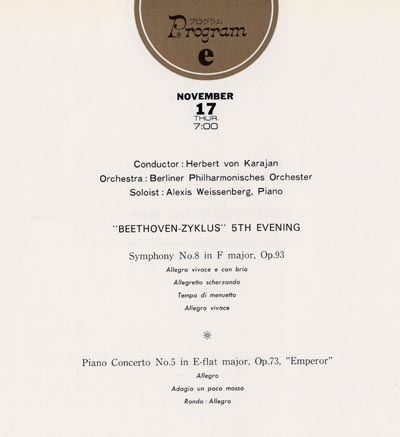 プログラム
Program
e

NOVEMBER
17
THUR.
7:00

Conductor : Herbert von Karajan
Orchestra : Berliner Philharmonisches Orchester
Soloist : Alexis Weissenberg, Piano

"BEETHOVEN-ZYKLUS" 5TH EVENING

Symphony No.8 in F major, Op.93
Allegro vivace e con brio
Allegretto scherzando
Tempo di menuetto
Allegro vivace

Piano Concerto No.5 in E-flat major, Op.73, "Emperor"
Allegro
Adagio un poco mosso
Rondo : Allegro